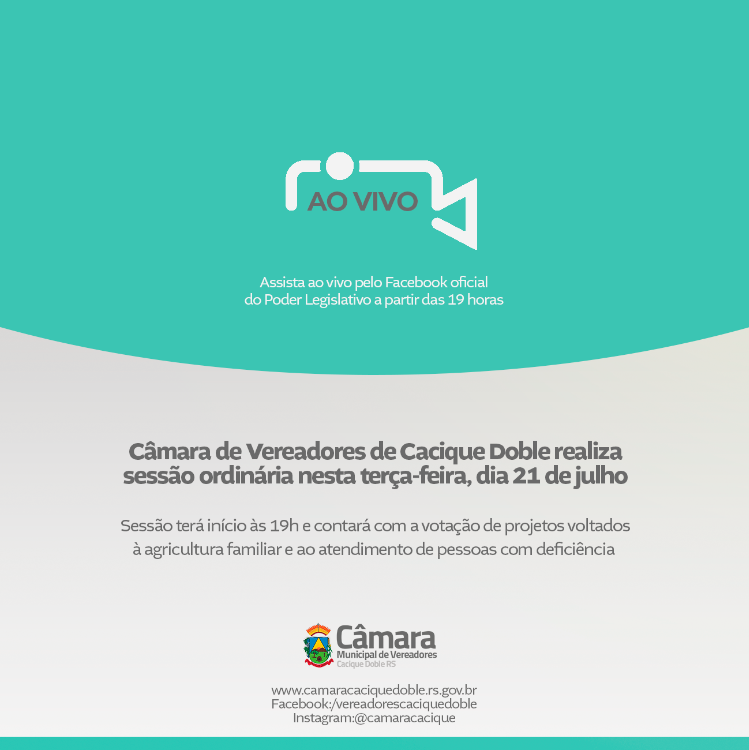 AO VIVO

Assista ao vivo pelo Facebook oficial do Poder Legislativo a partir das 19 horas

Câmara de Vereadores de Cacique Doble realiza sessão ordinária nesta terça-feira, dia 21 de julho

Sessão terá início às 19h e contará com a votação de projetos voltados à agricultura familiar e ao atendimento de pessoas com deficiência

Câmara
Municipal de Vereadores
Cacique Doble RS

www.camaracaciquedoble.rs.gov.br
Facebook:/vereadorescaciquedoble
Instagram:@camaracacique